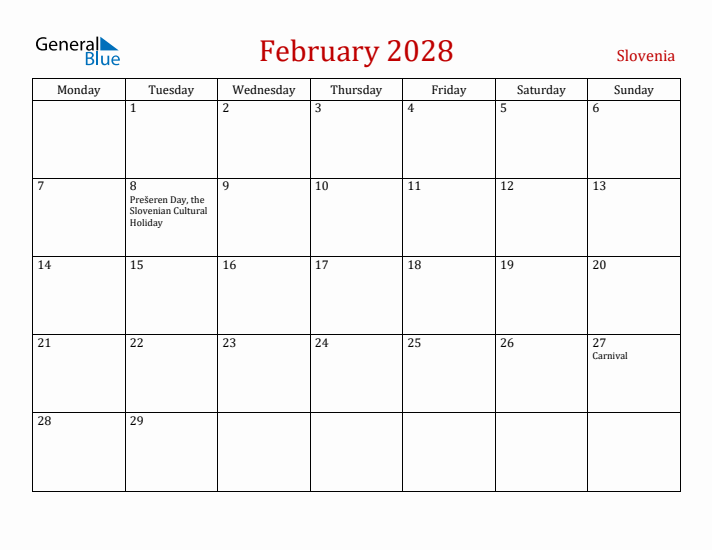 General Blue

February 2028

Slovenia

| Monday | Tuesday | Wednesday | Thursday | Friday | Saturday | Sunday |
|---|---|---|---|---|---|---|
| | 1 | 2 | 3 | 4 | 5 | 6 |
| 7 | 8 Prešeren Day, the Slovenian Cultural Holiday | 9 | 10 | 11 | 12 | 13 |
| 14 | 15 | 16 | 17 | 18 | 19 | 20 |
| 21 | 22 | 23 | 24 | 25 | 26 | 27 Carnival |
| 28 | 29 | | | | | |